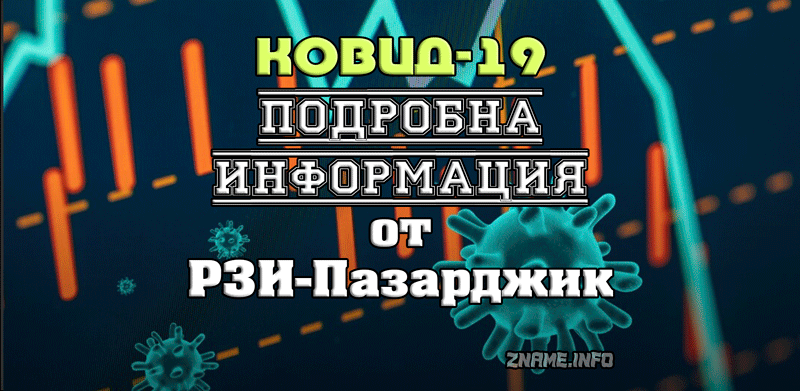 КОВИД-19
ПОДРОБНА
ИНФОРМАЦИЯ
от
РЗИ-Пазарджик
ZNAME.INFO